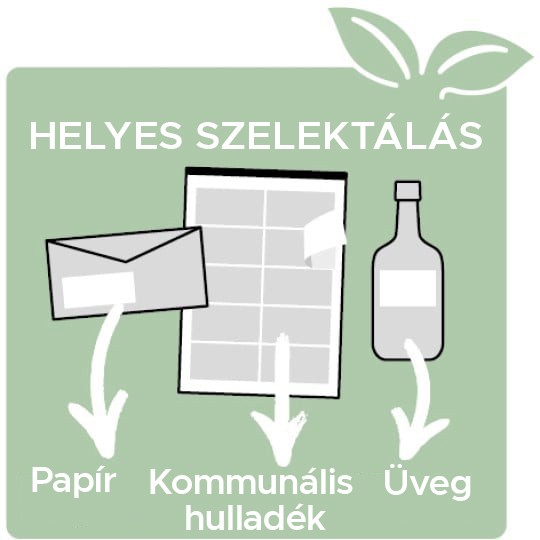 HELYES SZELEKTÁLÁS

Papír

Kommunális hulladék

Üveg